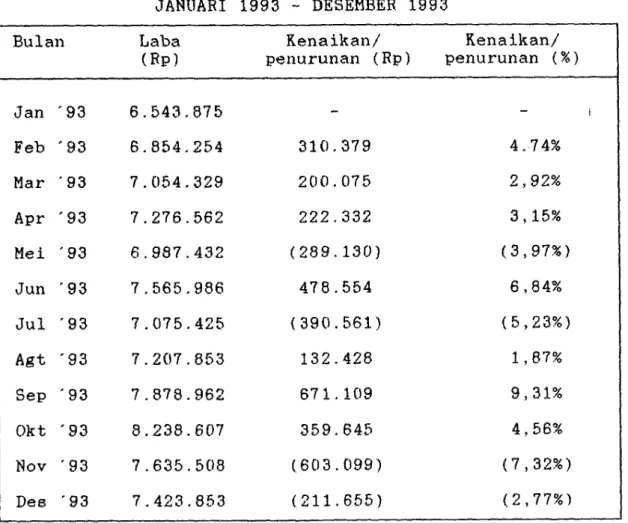 JANUARI 1993 - DESEMBER 1993

| Bulan | Laba (Rp) | Kenaikan/ penurunan (Rp) | Kenaikan/ penurunan (%) |
|---|---|---|---|
| Jan '93 | 6.543.875 | - | - |
| Feb '93 | 6.854.254 | 310.379 | 4.74% |
| Mar '93 | 7.054.329 | 200.075 | 2,92% |
| Apr '93 | 7.276.562 | 222.332 | 3,15% |
| Mei '93 | 6.987.432 | (289.130) | (3,97%) |
| Jun '93 | 7.565.986 | 478.554 | 6,84% |
| Jul '93 | 7.075.425 | (390.561) | (5,23%) |
| Agt '93 | 7.207.853 | 132.428 | 1,87% |
| Sep '93 | 7.878.962 | 671.109 | 9,31% |
| Okt '93 | 8.238.607 | 359.645 | 4,56% |
| Nov '93 | 7.635.508 | (603.099) | (7,32%) |
| Des '93 | 7.423.853 | (211.655) | (2,77%) |